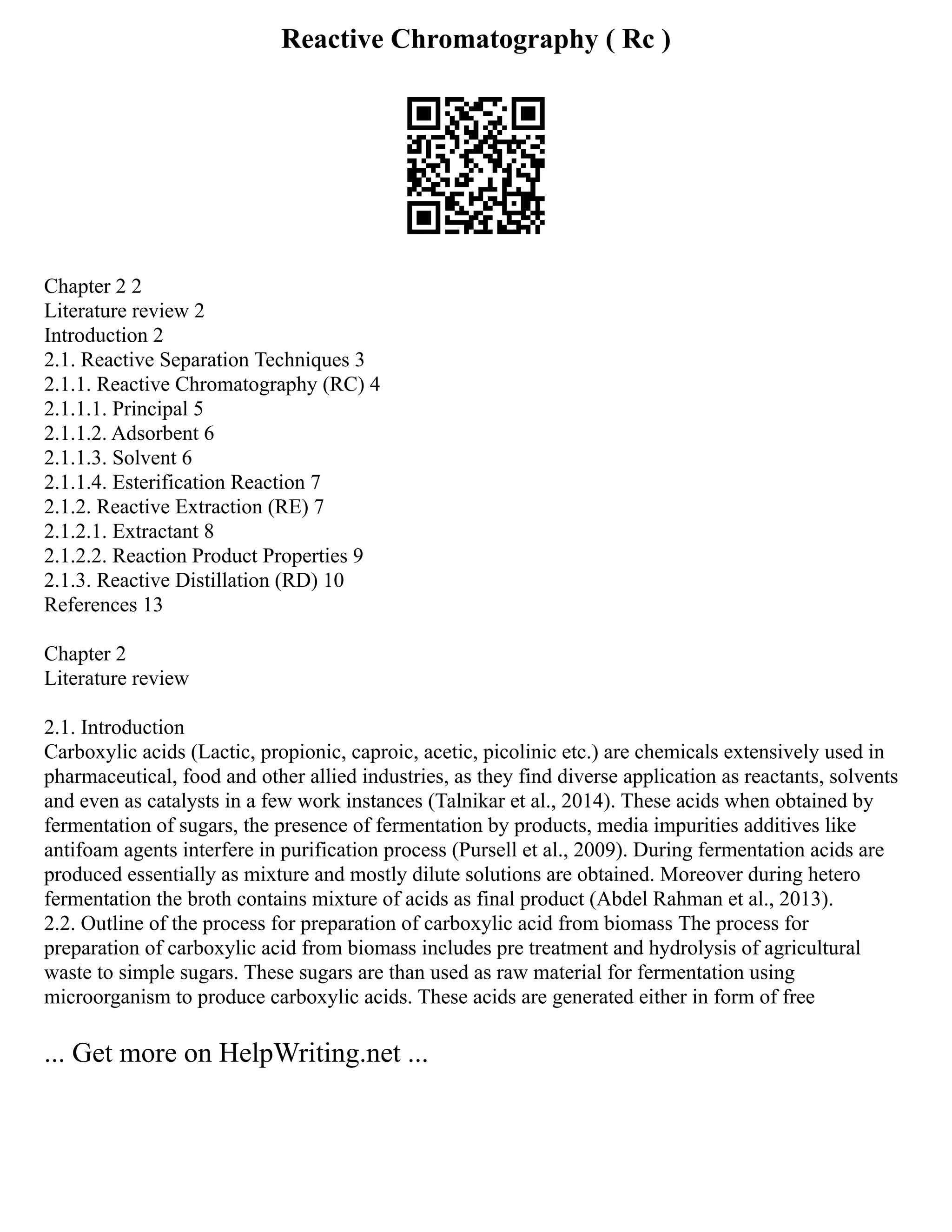 Reactive Chromatography ( Rc )

Chapter 2 2
Literature review 2
Introduction 2
2.1. Reactive Separation Techniques 3
2.1.1. Reactive Chromatography (RC) 4
2.1.1.1. Principal 5
2.1.1.2. Adsorbent 6
2.1.1.3. Solvent 6
2.1.1.4. Esterification Reaction 7
2.1.2. Reactive Extraction (RE) 7
2.1.2.1. Extractant 8
2.1.2.2. Reaction Product Properties 9
2.1.3. Reactive Distillation (RD) 10
References 13

Chapter 2
Literature review

2.1. Introduction
Carboxylic acids (Lactic, propionic, caproic, acetic, picolinic etc.) are chemicals extensively used in pharmaceutical, food and other allied industries, as they find diverse application as reactants, solvents and even as catalysts in a few work instances (Talnikar et al., 2014). These acids when obtained by fermentation of sugars, the presence of fermentation by products, media impurities additives like antifoam agents interfere in purification process (Pursell et al., 2009). During fermentation acids are produced essentially as mixture and mostly dilute solutions are obtained. Moreover during hetero fermentation the broth contains mixture of acids as final product (Abdel Rahman et al., 2013).
2.2. Outline of the process for preparation of carboxylic acid from biomass The process for preparation of carboxylic acid from biomass includes pre treatment and hydrolysis of agricultural waste to simple sugars. These sugars are than used as raw material for fermentation using microorganism to produce carboxylic acids. These acids are generated either in form of free

... Get more on HelpWriting.net ...